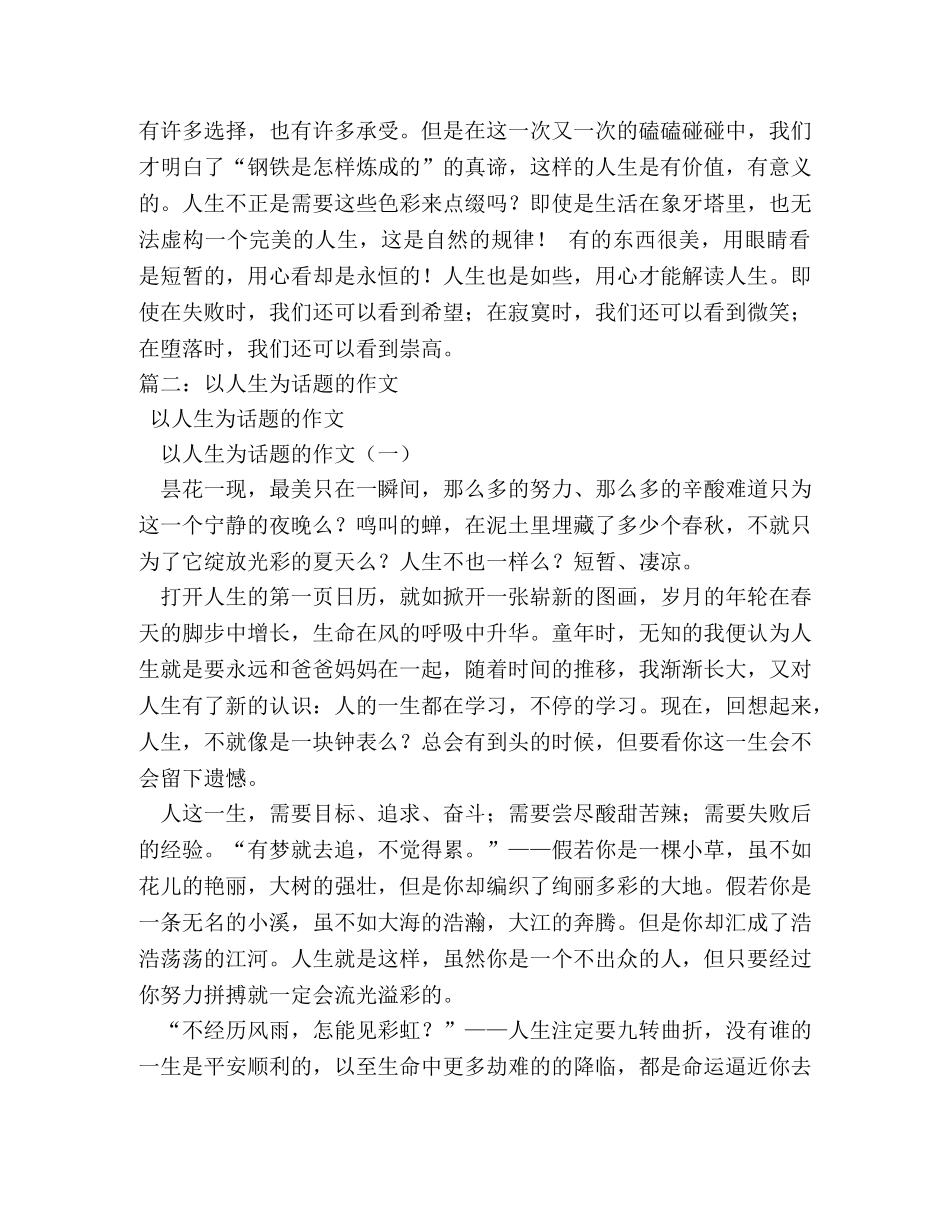 有许多选择，也有许多承受。但是在这一次又一次的磕磕碰碰中，我们才明白了“钢铁是怎样炼成的”的真谛，这样的人生是有价值，有意义的。人生不正是需要这些色彩来点缀吗？即使是生活在象牙塔里，也无法虚构一个完美的人生，这是自然的规律！ 有的东西很美，用眼睛看是短暂的，用心看却是永恒的！人生也是如些，用心才能解读人生。即使在失败时，我们还可以看到希望；在寂寞时，我们还可以看到微笑；在堕落时，我们还可以看到崇高。

篇二：以人生为话题的作文

以人生为话题的作文

以人生为话题的作文（一）

昙花一现，最美只在一瞬间，那么多的努力、那么多的辛酸难道只为这一个宁静的夜晚么？鸣叫的蝉，在泥土里埋藏了多少个春秋，不就只为了它绽放光彩的夏天么？人生不也一样么？短暂、凄凉。

打开人生的第一页日历，就如掀开一张崭新的图画，岁月的年轮在春天的脚步中增长，生命在风的呼吸中升华。童年时，无知的我便认为人生就是要永远和爸爸妈妈在一起，随着时间的推移，我渐渐长大，又对人生有了新的认识：人的一生都在学习，不停的学习。现在，回想起来，人生，不就像是一块钟表么？总会有到头的时候，但要看你这一生会不会留下遗憾。

人这一生，需要目标、追求、奋斗；需要尝尽酸甜苦辣；需要失败后的经验。“有梦就去追，不觉得累。”——假若你是一棵小草，虽不如花儿的艳丽，大树的强壮，但是你却编织了绚丽多彩的大地。假若你是一条无名的小溪，虽不如大海的浩瀚，大江的奔腾。但是你却汇成了浩浩荡荡的江河。人生就是这样，虽然你是一个不出众的人，但只要经过你努力拼搏就一定会流光溢彩的。

“不经历风雨，怎能见彩虹？”——人生注定要九转曲折，没有谁的一生是平安顺利的，以至生命中更多劫难的的降临，都是命运逼近你去